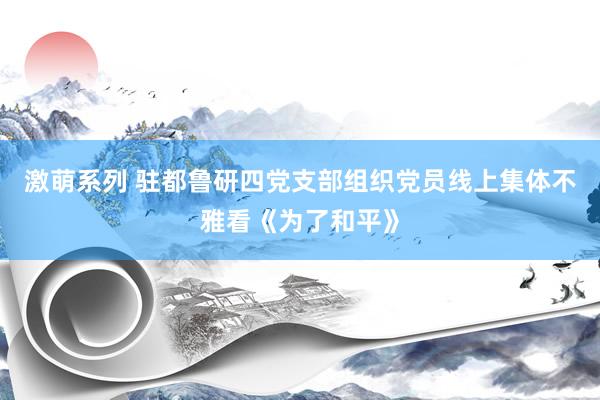 激萌系列 驻都鲁研四党支部组织党员线上集体不雅看《为了和平》